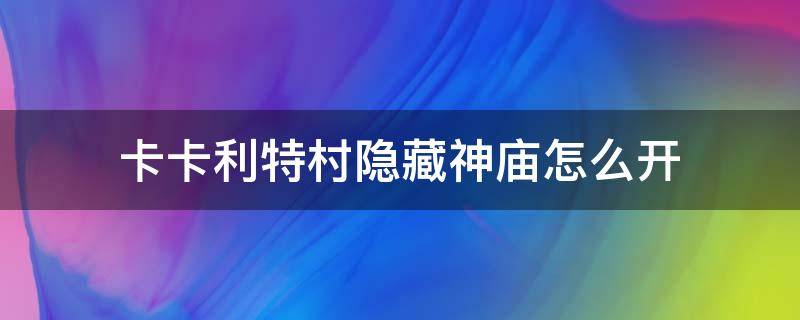 卡卡利特村隐藏神庙怎么开